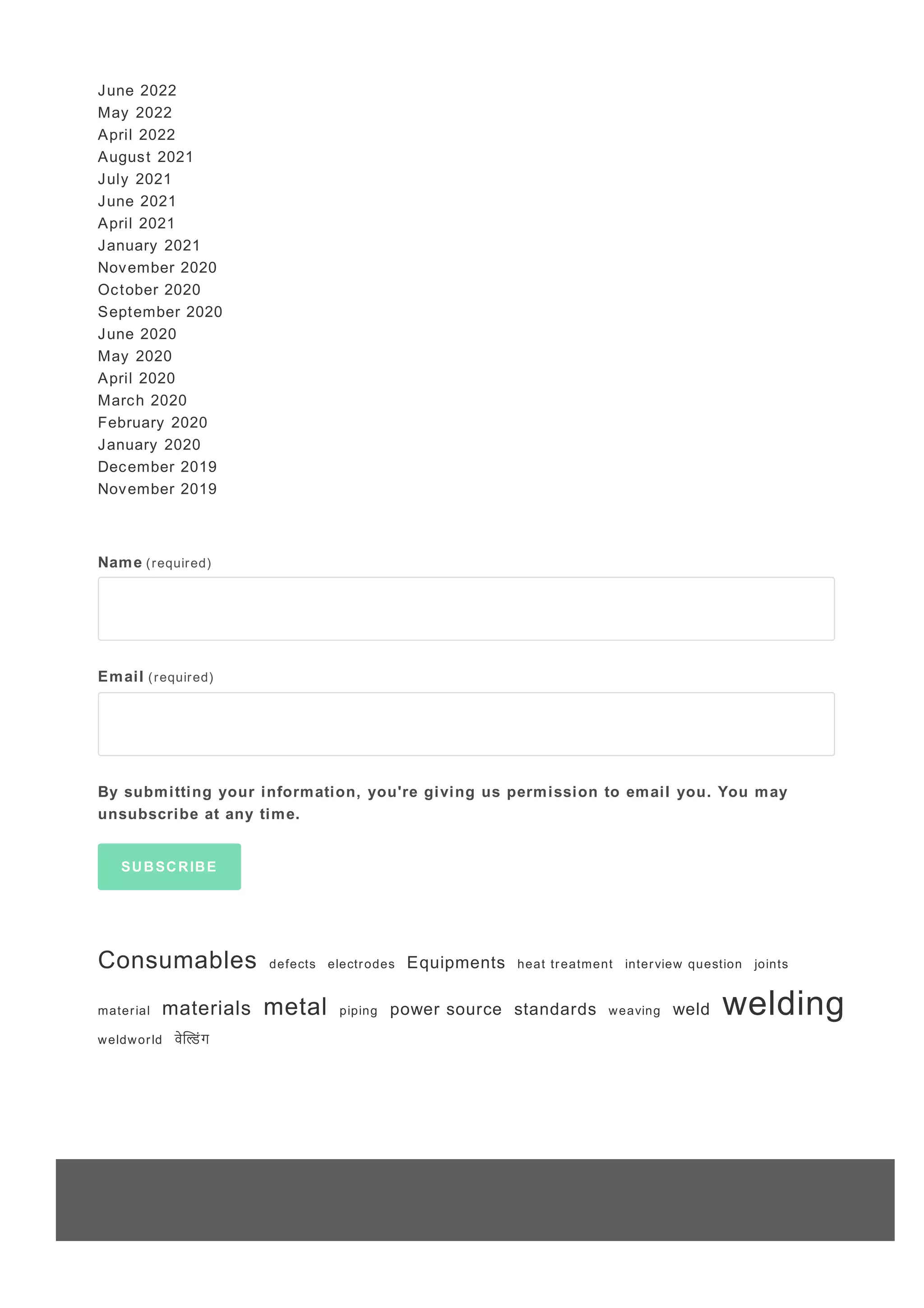 June 2022
May 2022
April 2022
August 2021
July 2021
June 2021
April 2021
January 2021
November 2020
October 2020
September 2020
June 2020
May 2020
April 2020
March 2020
February 2020
January 2020
December 2019
November 2019

Name (required)

Email (required)

By submitting your information, you're giving us permission to email you. You may unsubscribe at any time.

SUBSCRIBE

Consumables defects electrodes Equipments heat treatment interview question joints material materials metal piping power source standards weaving weld welding weldworld वेल्डिंग